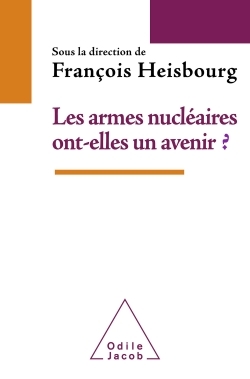 Sous la direction de
François Heisbourg

Les armes nucléaires ont-elles un avenir ?

Odile
Jacob